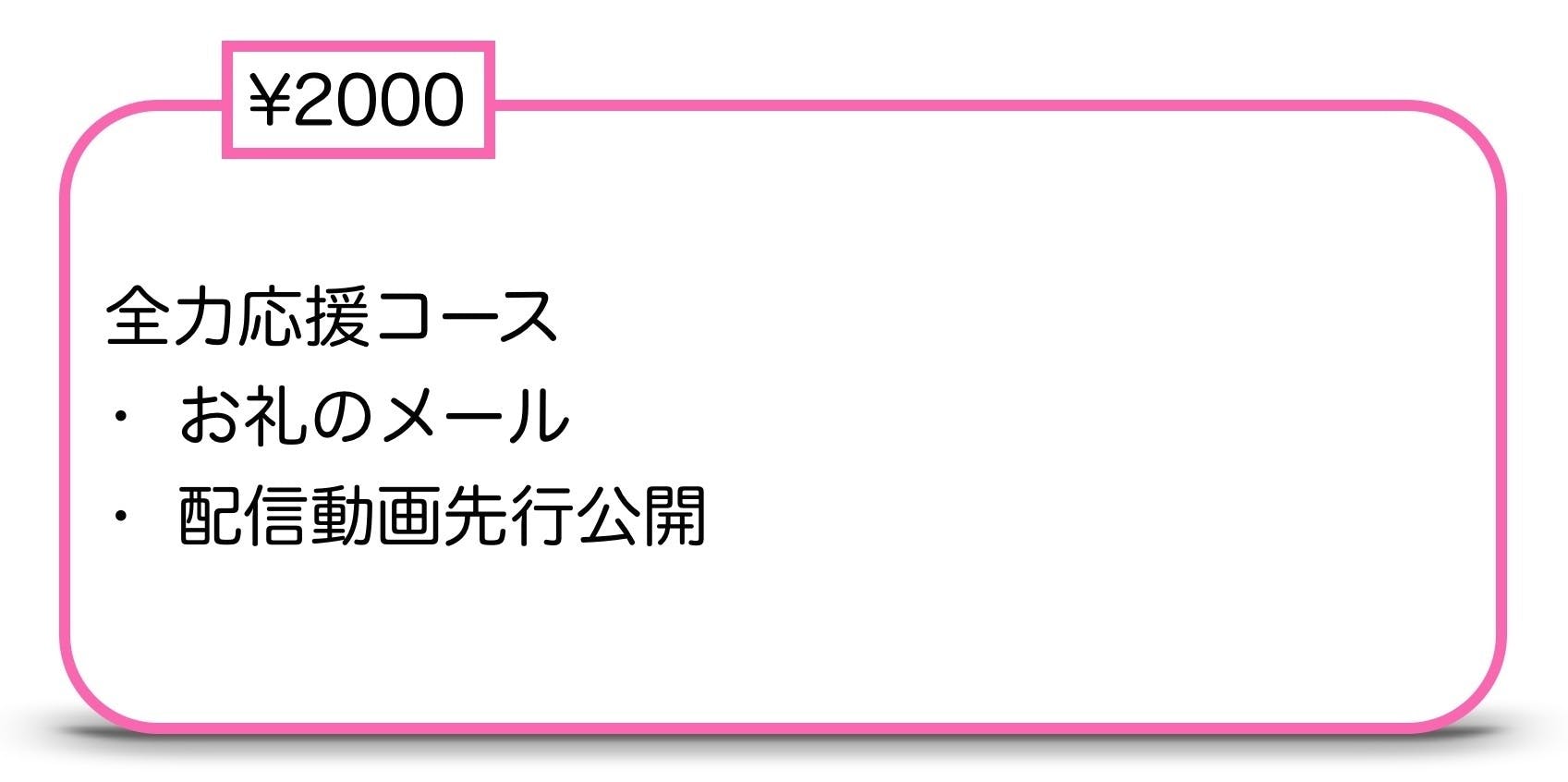 ¥2000

全力応援コース
・ お礼のメール
・ 配信動画先行公開